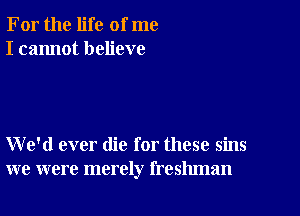 For the life of me
I cannot believe

We'd ever die for these sins
we were merely freshman